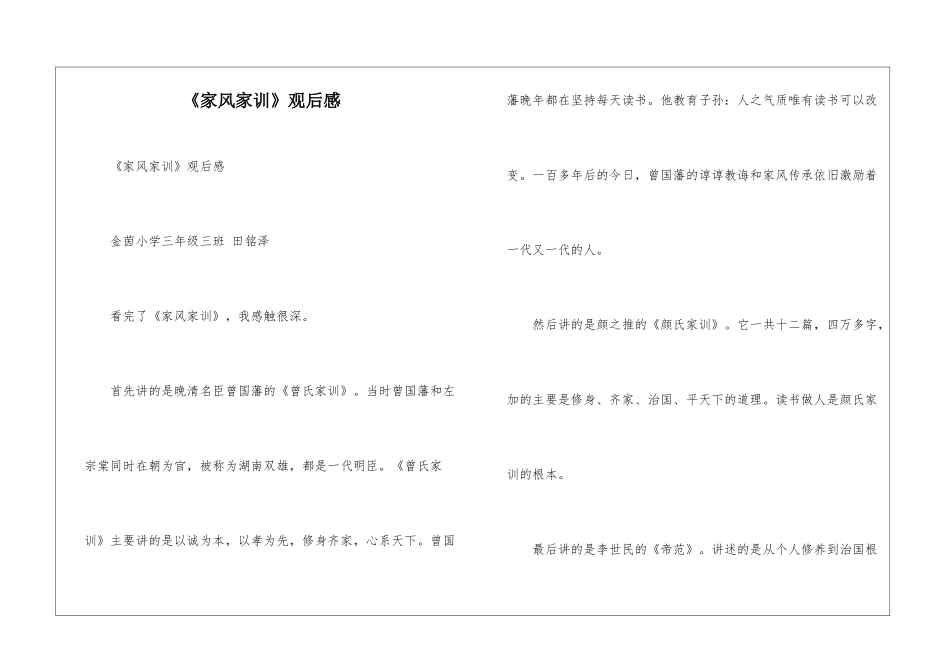 《家风家训》观后感

《家风家训》观后感

金茵小学三年级三班 田铭泽

看完了《家风家训》，我感触很深。

首先讲的是晚清名臣曾国藩的《曾氏家训》。当时曾国藩和左宗棠同时在朝为官，被称为湖南双雄，都是一代明臣。《曾氏家训》主要讲的是以诚为本，以孝为先，修身齐家，心系天下。曾国藩晚年都在坚持每天读书。他教育子孙：人之气质唯有读书可以改变。一百多年后的今日，曾国藩的谆谆教诲和家风传承依旧激励着一代又一代的人。

然后讲的是颜之推的《颜氏家训》。它一共十二篇，四万多字，加的主要是修身、齐家、治国、平天下的道理。读书做人是颜氏家训的根本。

最后讲的是李世民的《帝范》。讲述的是从个人修养到治国根